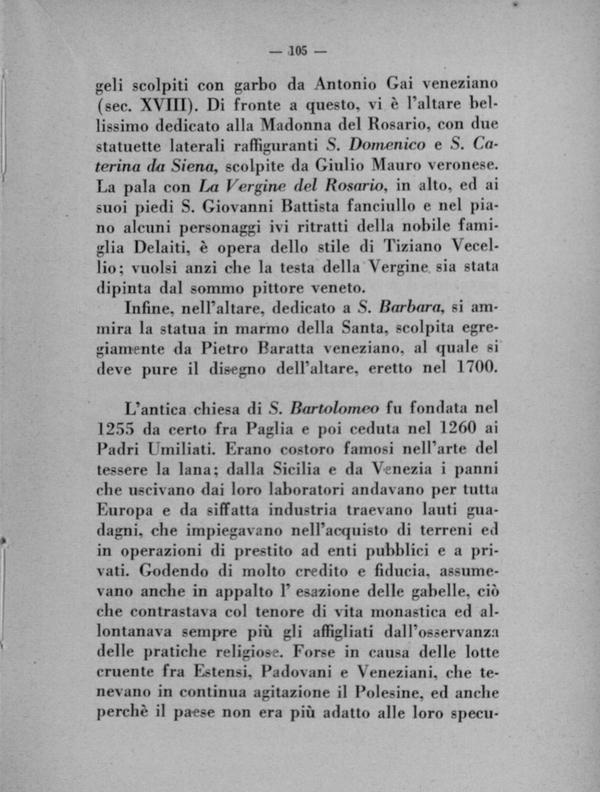 — 105 —

geli scolpiti con garbo da Antonio Gai veneziano (sec. XVIII). Di fronte a questo, vi è l'altare bellissimo dedicato alla Madonna del Rosario, con due statuette laterali raffiguranti S. Domenico e S. Caterina da Siena, scolpite da Giulio Mauro veronese. La pala con La Vergine del Rosario, in alto, ed ai suoi piedi S. Giovanni Battista fanciullo e nel piano alcuni personaggi ivi ritratti della nobile famiglia Delaiti, è opera dello stile di Tiziano Vecellio; vuolsi anzi che la testa della Vergine sia stata dipinta dal sommo pittore veneto.

Infine, nell'altare, dedicato a S. Barbara, si ammira la statua in marmo della Santa, scolpita egregiamente da Pietro Baratta veneziano, al quale si deve pure il disegno dell'altare, eretto nel 1700.

L'antica chiesa di S. Bartolomeo fu fondata nel 1255 da certo fra Paglia e poi ceduta nel 1260 ai Padri Umiliati. Erano costoro famosi nell'arte del tessere la lana; dalla Sicilia e da Venezia i panni che uscivano dai loro laboratori andavano per tutta Europa e da siffatta industria traevano lauti guadagni, che impiegavano nell'acquisto di terreni ed in operazioni di prestito ad enti pubblici e a privati. Godendo di molto credito e fiducia, assumevano anche in appalto l' esazione delle gabelle, ciò che contrastava col tenore di vita monastica ed allontanava sempre più gli affigliati dall'osservanza delle pratiche religiose. Forse in causa delle lotte cruente fra Estensi, Padovani e Veneziani, che tenevano in continua agitazione il Polesine, ed anche perchè il paese non era più adatto alle loro specu-